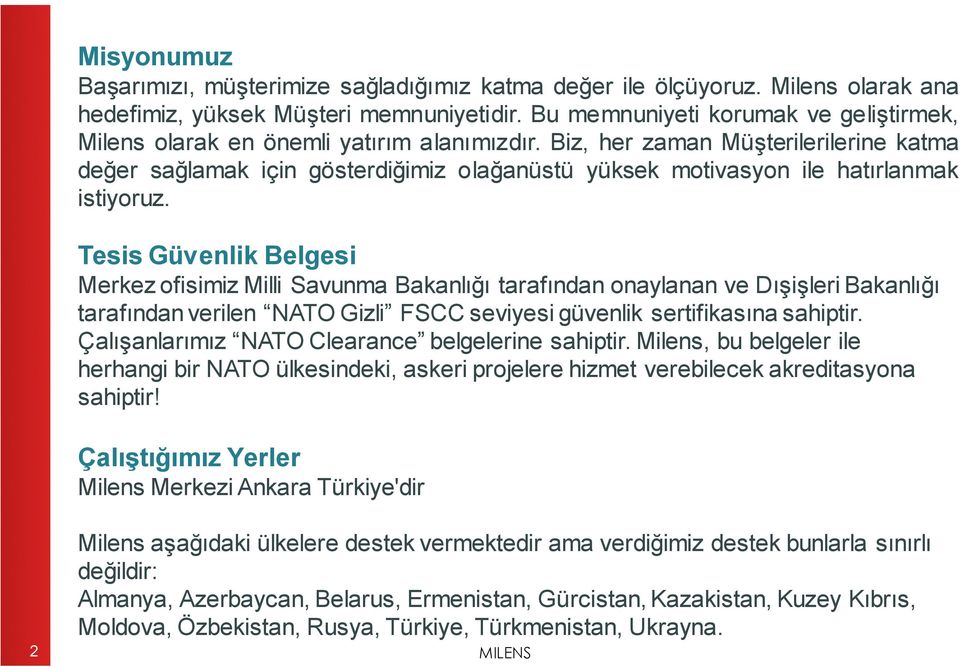 Misyonumuz
Başarımızı, müşterimize sağladığımız katma değer ile ölçüyoruz. Milens olarak ana hedefimiz, yüksek Müşteri memnuniyetidir. Bu memnuniyeti korumak ve geliştirmek, Milens olarak en önemli yatırım alanımızdır. Biz, her zaman Müşterilerilerine katma değer sağlamak için gösterdiğimiz olağanüstü yüksek motivasyon ile hatırlanmak istiyoruz.

Tesis Güvenlik Belgesi
Merkez ofisimiz Milli Savunma Bakanlığı tarafından onaylanan ve Dışişleri Bakanlığı tarafından verilen “NATO Gizli” FSCC seviyesi güvenlik sertifikasına sahiptir. Çalışanlarımız “NATO Clearance” belgelerine sahiptir. Milens, bu belgeler ile herhangi bir NATO ülkesindeki, askeri projelere hizmet verebilecek akreditasyona sahiptir!

Çalıştığımız Yerler
Milens Merkezi Ankara Türkiye'dir

Milens aşağıdaki ülkelere destek vermektedir ama verdiğimiz destek bunlarla sınırlı değildir:
Almanya, Azerbaycan, Belarus, Ermenistan, Gürcistan, Kazakistan, Kuzey Kıbrıs, Moldova, Özbekistan, Rusya, Türkiye, Türkmenistan, Ukrayna.

2

MILENS